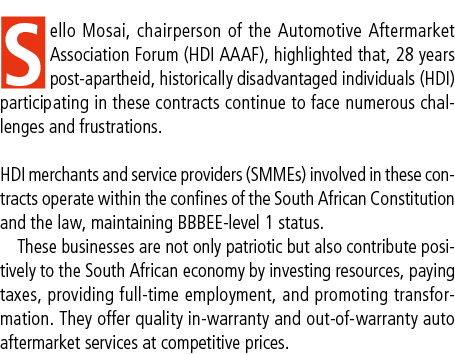 Sello Mosai, chairperson of the Automotive Aftermarket Association Forum (HDI AAAF), highlighted that, 28 years post-apartheid, historically disadvantaged individuals (HDI) participating in these contracts continue to face numerous challenges and frustrations.

HDI merchants and service providers (SMMEs) involved in these contracts operate within the confines of the South African Constitution and the law, maintaining BBBEE-level 1 status.

These businesses are not only patriotic but also contribute positively to the South African economy by investing resources, paying taxes, providing full-time employment, and promoting transformation. They offer quality in-warranty and out-of-warranty auto aftermarket services at competitive prices.